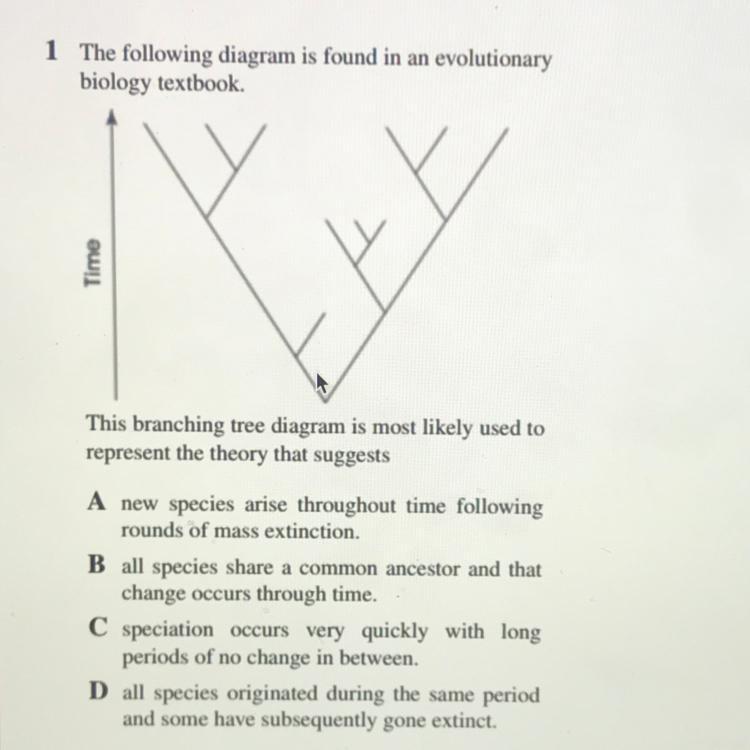 1 The following diagram is found in an evolutionary biology textbook.

Time

This branching tree diagram is most likely used to represent the theory that suggests

A new species arise throughout time following rounds of mass extinction.

B all species share a common ancestor and that change occurs through time.

C speciation occurs very quickly with long periods of no change in between.

D all species originated during the same period and some have subsequently gone extinct.